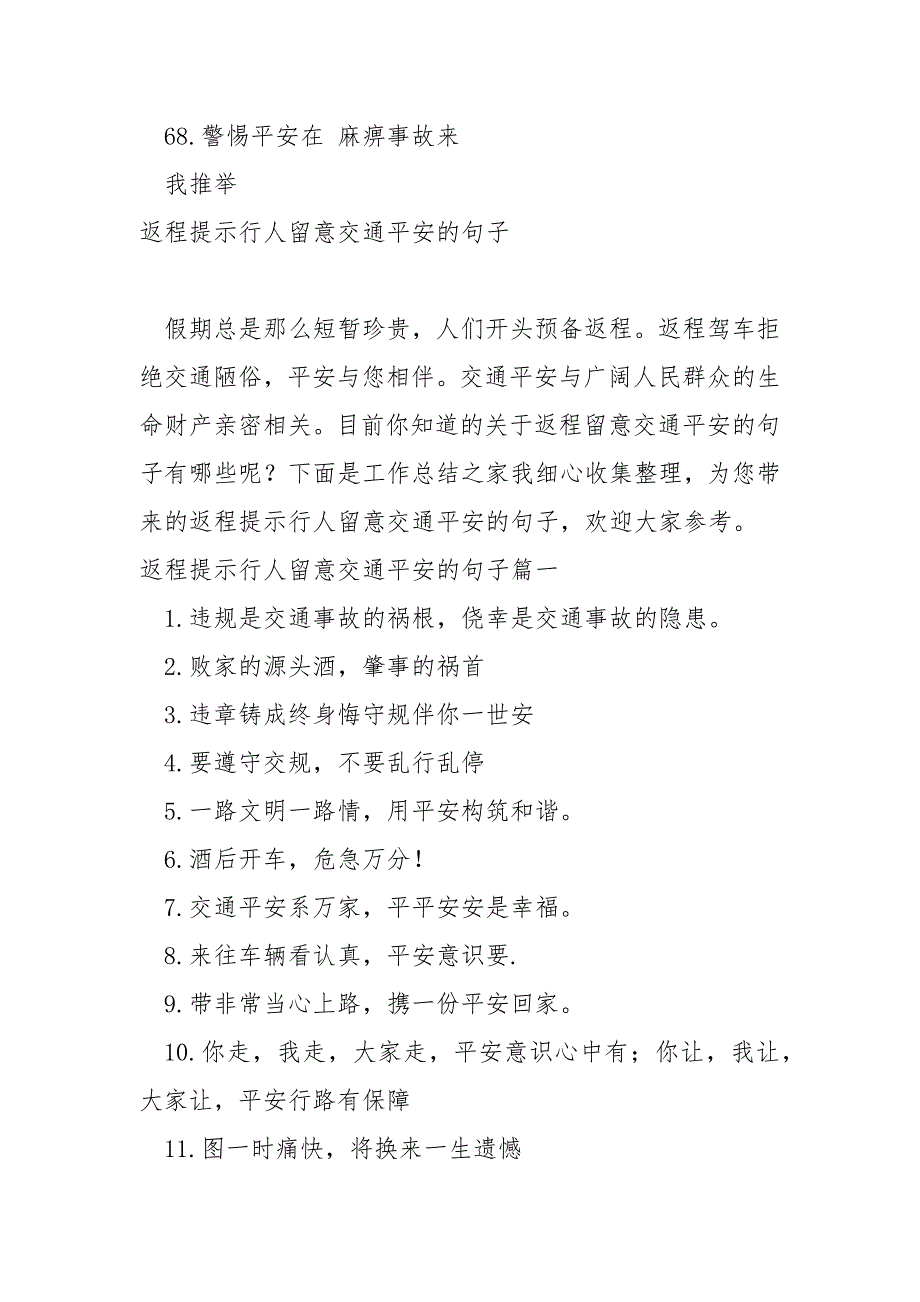 68.警惕平安在 麻痹事故来

我推举

返程提示行人留意交通平安的句子

假期总是那么短暂珍贵，人们开头预备返程。返程驾车拒绝交通陋俗，平安与您相伴。交通平安与广阔人民群众的生命财产亲密相关。目前你知道的关于返程留意交通平安的句子有哪些呢？下面是工作总结之家我细心收集整理，为您带来的返程提示行人留意交通平安的句子，欢迎大家参考。

返程提示行人留意交通平安的句子篇一

1.违规是交通事故的祸根，侥幸是交通事故的隐患。

2.败家的源头酒，肇事的祸首

3.违章铸成终身悔守规伴你一世安

4.要遵守交规，不要乱行乱停

5.一路文明一路情，用平安构筑和谐。

6.酒后开车，危急万分！

7.交通平安系万家，平平安安是幸福。

8.来往车辆看认真，平安意识要.

9.带非常当心上路，携一份平安回家。

10.你走，我走，大家走，平安意识心中有；你让，我让，大家让，平安行路有保障

11.图一时痛快，将换来一生遗憾